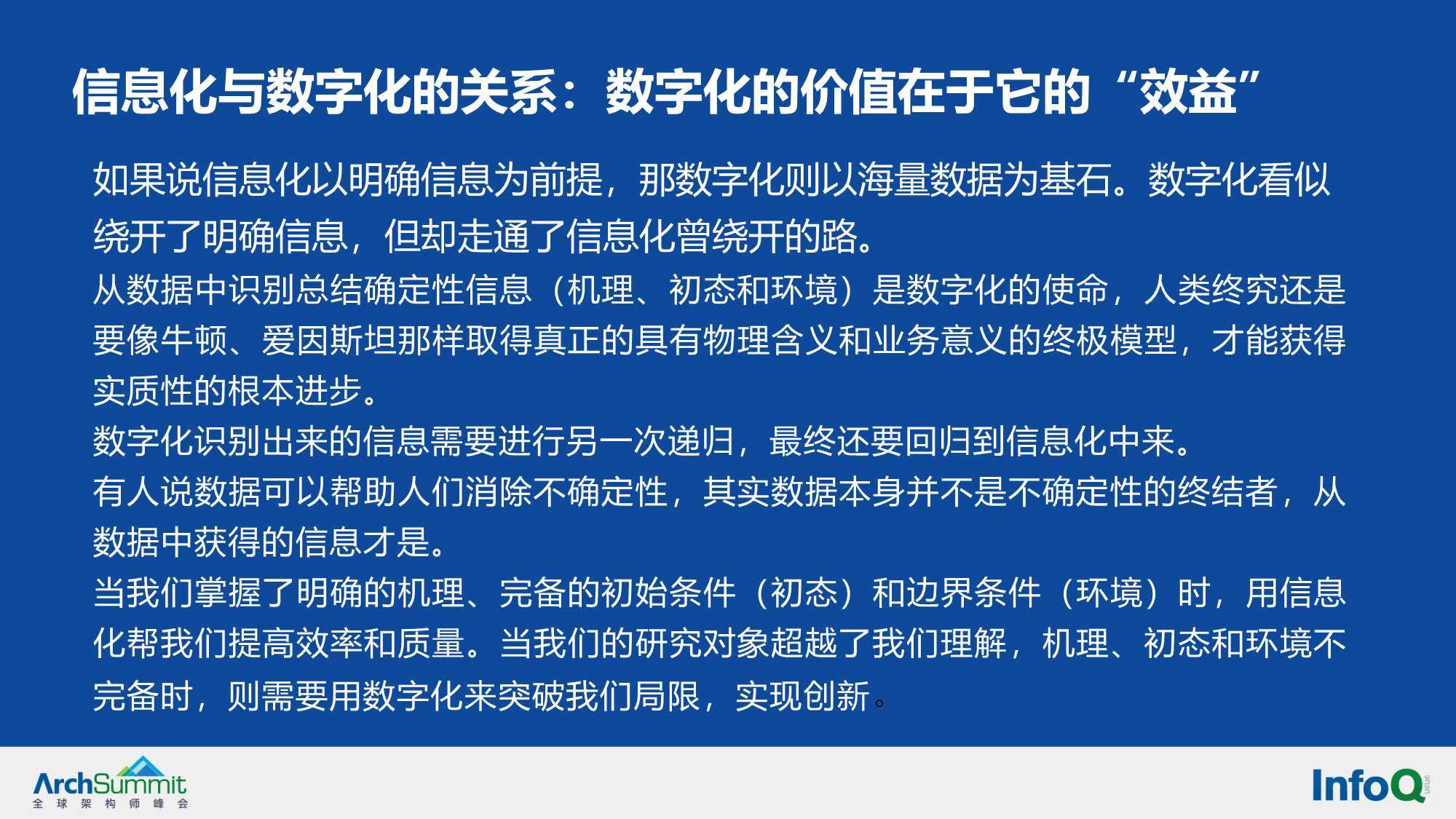 信息化与数字化的关系：数字化的价值在于它的“效益”

如果说信息化以明确信息为前提，那数字化则以海量数据为基石。数字化看似绕开了明确信息，但却走通了信息化曾绕开的路。

从数据中识别总结确定性信息（机理、初态和环境）是数字化的使命，人类终究还是要像牛顿、爱因斯坦那样取得真正的具有物理含义和业务意义的终极模型，才能获得实质性的根本进步。

数字化识别出来的信息需要进行另一次递归，最终还要回归到信息化中来。

有人说数据可以帮助人们消除不确定性，其实数据本身并不是不确定性的终结者，从数据中获得的信息才是。

当我们掌握了明确的机理、完备的初始条件（初态）和边界条件（环境）时，用信息化帮我们提高效率和质量。当我们的研究对象超越了我们理解，机理、初态和环境不完备时，则需要用数字化来突破我们局限，实现创新。

ArchSummit
全球架构师峰会

InfoQ